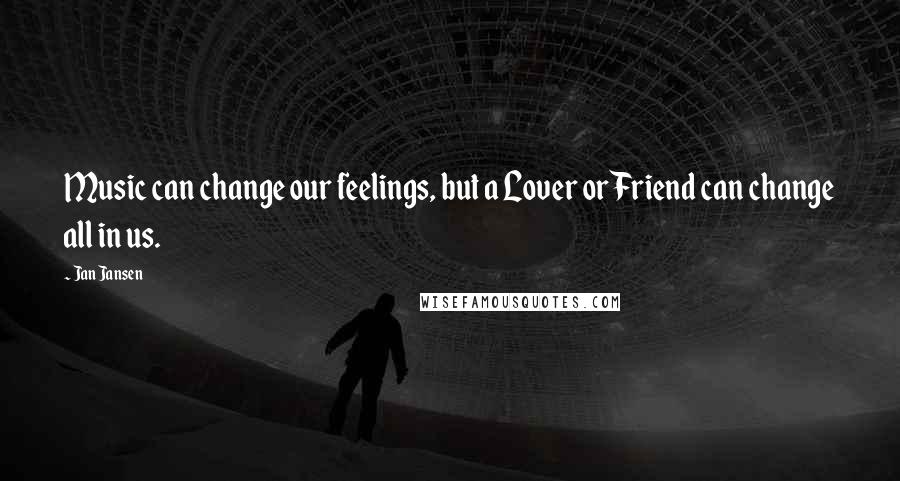 Music can change our feelings, but a Lover or Friend can change all in us.

~ Jan Jansen

WISEFAMOUSQUOTES.COM